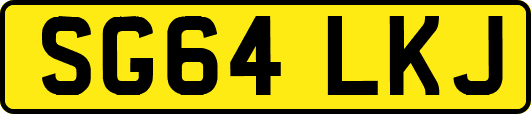 SG64 LKJ